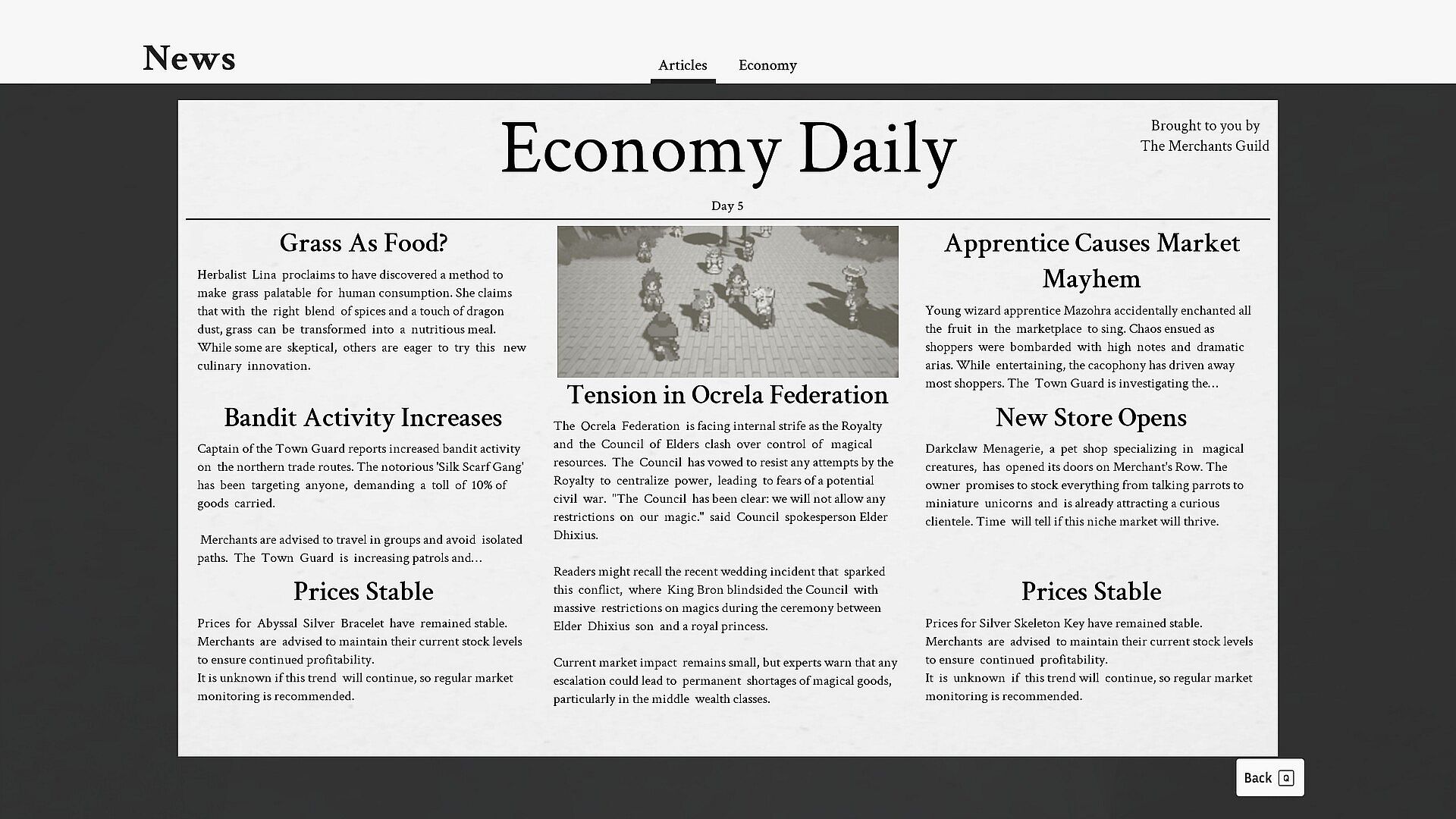 News

Articles Economy

Economy Daily

Brought to you by
The Merchants Guild

Day 5

Grass As Food?

Herbalist Lina proclaims to have discovered a method to make grass palatable for human consumption. She claims that with the right blend of spices and a touch of dragon dust, grass can be transformed into a nutritious meal. While some are skeptical, others are eager to try this new culinary innovation.

Bandit Activity Increases

Captain of the Town Guard reports increased bandit activity on the northern trade routes. The notorious 'Silk Scarf Gang' has been targeting anyone, demanding a toll of 10% of goods carried.

Merchants are advised to travel in groups and avoid isolated paths. The Town Guard is increasing patrols and...

Prices Stable

Prices for Abyssal Silver Bracelet have remained stable. Merchants are advised to maintain their current stock levels to ensure continued profitability.
It is unknown if this trend will continue, so regular market monitoring is recommended.

Tension in Ocrela Federation

The Ocrela Federation is facing internal strife as the Royalty and the Council of Elders clash over control of magical resources. The Council has vowed to resist any attempts by the Royalty to centralize power, leading to fears of a potential civil war. "The Council has been clear: we will not allow any restrictions on our magic." said Council spokesperson Elder Dhixius.

Readers might recall the recent wedding incident that sparked this conflict, where King Bron blindsided the Council with massive restrictions on magics during the ceremony between Elder Dhixius son and a royal princess.

Current market impact remains small, but experts warn that any escalation could lead to permanent shortages of magical goods, particularly in the middle wealth classes.

Apprentice Causes Market Mayhem

Young wizard apprentice Mazohra accidentally enchanted all the fruit in the marketplace to sing. Chaos ensued as shoppers were bombarded with high notes and dramatic arias. While entertaining, the cacophony has driven away most shoppers. The Town Guard is investigating the...

New Store Opens

Darkclaw Menagerie, a pet shop specializing in magical creatures, has opened its doors on Merchant's Row. The owner promises to stock everything from talking parrots to miniature unicorns and is already attracting a curious clientele. Time will tell if this niche market will thrive.

Prices Stable

Prices for Silver Skeleton Key have remained stable. Merchants are advised to maintain their current stock levels to ensure continued profitability.
It is unknown if this trend will continue, so regular market monitoring is recommended.

Back Q